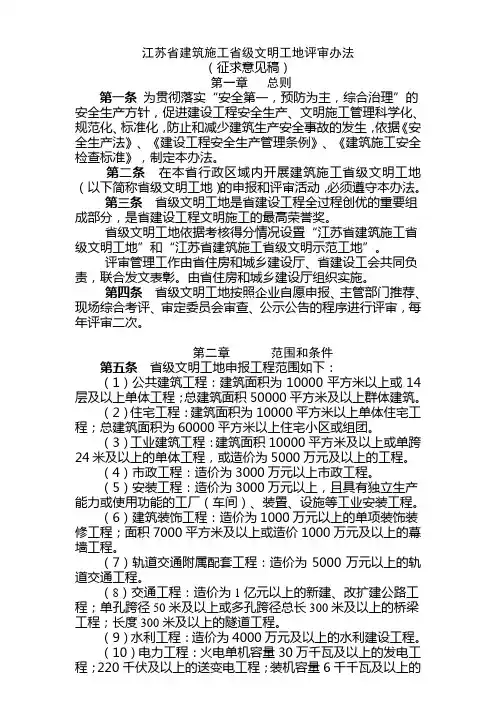 江苏省建筑施工省级文明工地评审办法
（征求意见稿）
第一章　总则

第一条　为贯彻落实“安全第一，预防为主，综合治理”的安全生产方针，促进建设工程安全生产、文明施工管理科学化、规范化、标准化，防止和减少建筑生产安全事故的发生，依据《安全生产法》、《建设工程安全生产管理条例》、《建筑施工安全检查标准》，制定本办法。

第二条　在本省行政区域内开展建筑施工省级文明工地（以下简称省级文明工地）的申报和评审活动，必须遵守本办法。

第三条　省级文明工地是省建设工程全过程创优的重要组成部分，是省建设工程文明施工的最高荣誉奖。

省级文明工地依据考核得分情况设置“江苏省建筑施工省级文明工地”和“江苏省建筑施工省级文明示范工地”。

评审管理工作由省住房和城乡建设厅、省建设工会共同负责，联合发文表彰。由省住房和城乡建设厅组织实施。

第四条　省级文明工地按照企业自愿申报、主管部门推荐、现场综合考评、审定委员会审查、公示公告的程序进行评审，每年评审二次。

第二章　范围和条件

第五条　省级文明工地申报工程范围如下：

（1）公共建筑工程：建筑面积为 10000 平方米以上或 14 层及以上单体工程；总建筑面积 50000 平方米及以上群体建筑。

（2）住宅工程：建筑面积为 10000 平方米以上单体住宅工程；总建筑面积为 60000 平方米以上住宅小区或组团。

（3）工业建筑工程：建筑面积 10000 平方米及以上或单跨 24 米及以上的单体工程，或造价为 5000 万元及以上的工程。

（4）市政工程：造价为 3000 万元以上市政工程。

（5）安装工程：造价为 3000 万元以上，且具有独立生产能力或使用功能的工厂（车间）、装置、设施等工业安装工程。

（6）建筑装饰工程：造价为 1000 万元以上的单项装饰装修工程；面积 7000 平方米及以上或造价 1000 万元及以上的幕墙工程。

（7）轨道交通附属配套工程：造价为 5000 万元以上的轨道交通工程。

（8）交通工程：造价为 1 亿元以上的新建、改扩建公路工程；单孔跨径 50 米及以上或多孔跨径总长 300 米及以上的桥梁工程；长度 300 米及以上的隧道工程。

（9）水利工程：造价为 4000 万元及以上的水利建设工程。

（10）电力工程：火电单机容量 30 万千瓦及以上的发电工程；220 千伏及以上的送变电工程；装机容量 6 千千瓦及以上的